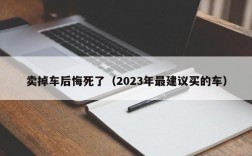 卖掉车后悔死了（2023年最建议买的车）